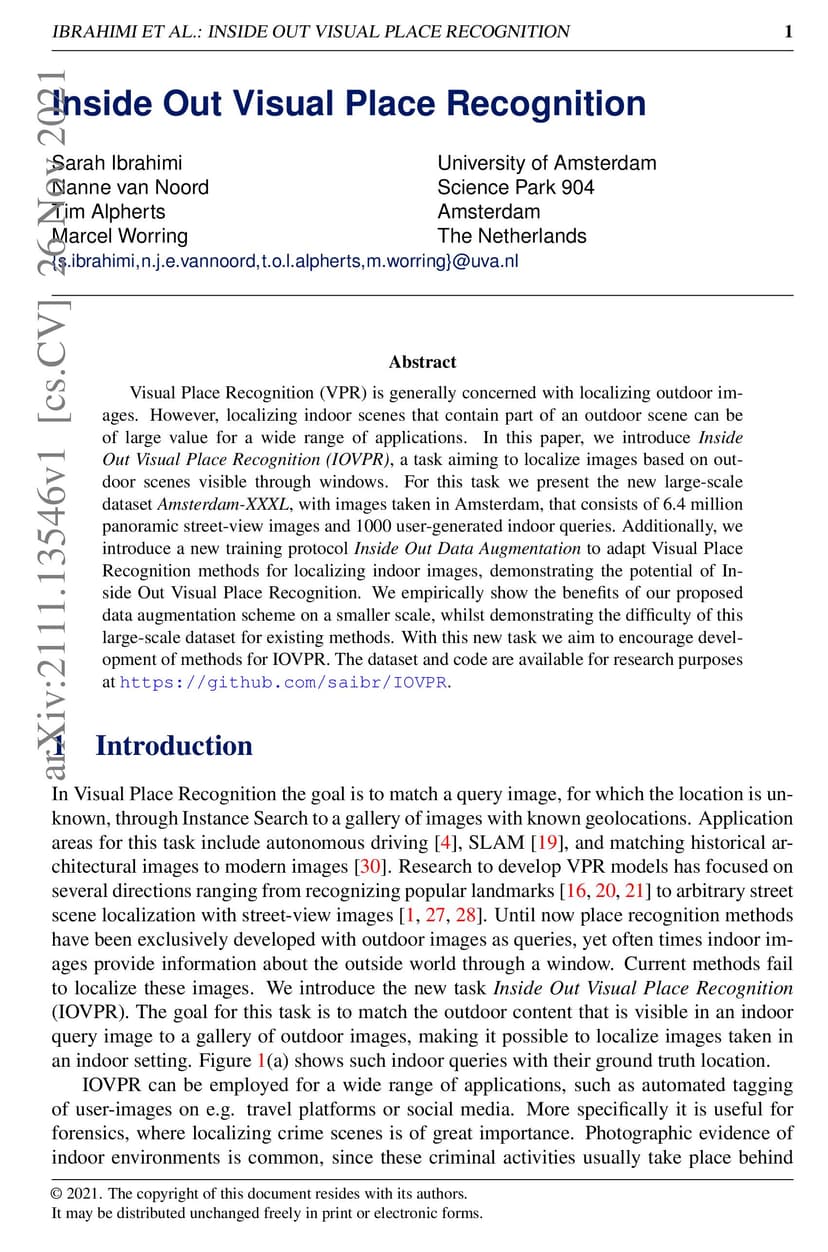 IBRAHIMI ET AL.: INSIDE OUT VISUAL PLACE RECOGNITION 1

arXiv:2111.13546v1 [cs.CV] 26 Nov 2021

Inside Out Visual Place Recognition

Sarah Ibrahimi
Nanne van Noord
Tim Alpherts
Marcel Worring
{s.ibrahimi,n.j.e.vannoord,t.o.l.alpherts,m.worring}@uva.nl

University of Amsterdam
Science Park 904
Amsterdam
The Netherlands

Abstract

Visual Place Recognition (VPR) is generally concerned with localizing outdoor images. However, localizing indoor scenes that contain part of an outdoor scene can be of large value for a wide range of applications. In this paper, we introduce Inside Out Visual Place Recognition (IOVPR), a task aiming to localize images based on outdoor scenes visible through windows. For this task we present the new large-scale dataset Amsterdam-XXXL, with images taken in Amsterdam, that consists of 6.4 million panoramic street-view images and 1000 user-generated indoor queries. Additionally, we introduce a new training protocol Inside Out Data Augmentation to adapt Visual Place Recognition methods for localizing indoor images, demonstrating the potential of Inside Out Visual Place Recognition. We empirically show the benefits of our proposed data augmentation scheme on a smaller scale, whilst demonstrating the difficulty of this large-scale dataset for existing methods. With this new task we aim to encourage development of methods for IOVPR. The dataset and code are available for research purposes at https://github.com/saibr/IOVPR.

1 Introduction

In Visual Place Recognition the goal is to match a query image, for which the location is unknown, through Instance Search to a gallery of images with known geolocations. Application areas for this task include autonomous driving [4], SLAM [19], and matching historical architectural images to modern images [30]. Research to develop VPR models has focused on several directions ranging from recognizing popular landmarks [16, 20, 21] to arbitrary street scene localization with street-view images [1, 27, 28]. Until now place recognition methods have been exclusively developed with outdoor images as queries, yet often times indoor images provide information about the outside world through a window. Current methods fail to localize these images. We introduce the new task Inside Out Visual Place Recognition (IOVPR). The goal for this task is to match the outdoor content that is visible in an indoor query image to a gallery of outdoor images, making it possible to localize images taken in an indoor setting. Figure 1(a) shows such indoor queries with their ground truth location.

IOVPR can be employed for a wide range of applications, such as automated tagging of user-images on e.g. travel platforms or social media. More specifically it is useful for forensics, where localizing crime scenes is of great importance. Photographic evidence of indoor environments is common, since these criminal activities usually take place behind

© 2021. The copyright of this document resides with its authors.
It may be distributed unchanged freely in print or electronic forms.